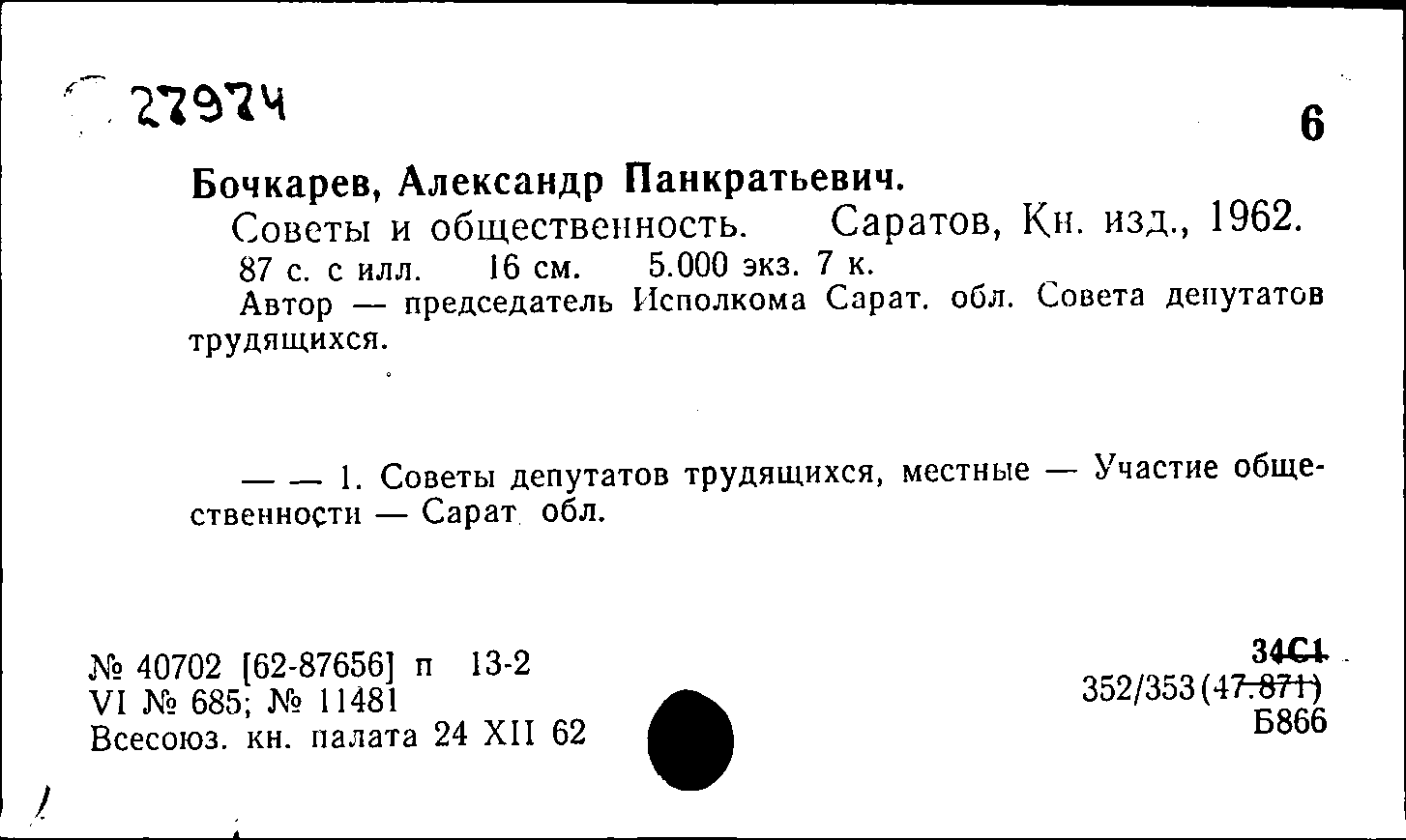 27974

6

Бочкарев, Александр Панкратьевич.

Советы и общественность. Саратов, Кн. изд., 1962. 87 с. с илл. 16 см. 5.000 экз. 7 к.

Автор — председатель Исполкома Сарат. обл. Совета депутатов трудящихся.

— — 1. Советы депутатов трудящихся, местные — Участие общественности — Сарат. обл.

№ 40702 [62-87656] п 13-2
VI № 685; № 11481
Всесоюз. кн. палата 24 XII 62

34С1
352/353(47.871)
Б866